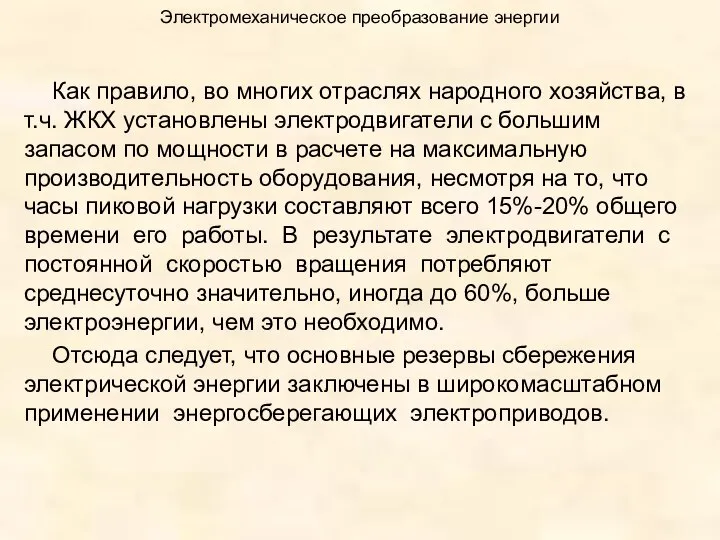 Электромеханическое преобразование энергии

Как правило, во многих отраслях народного хозяйства, в т.ч. ЖКХ установлены электродвигатели с большим запасом по мощности в расчете на максимальную производительность оборудования, несмотря на то, что часы пиковой нагрузки составляют всего 15%-20% общего времени его работы. В результате электродвигатели с постоянной скоростью вращения потребляют среднесуточно значительно, иногда до 60%, больше электроэнергии, чем это необходимо.

Отсюда следует, что основные резервы сбережения электрической энергии заключены в широкомасштабном применении энергосберегающих электроприводов.